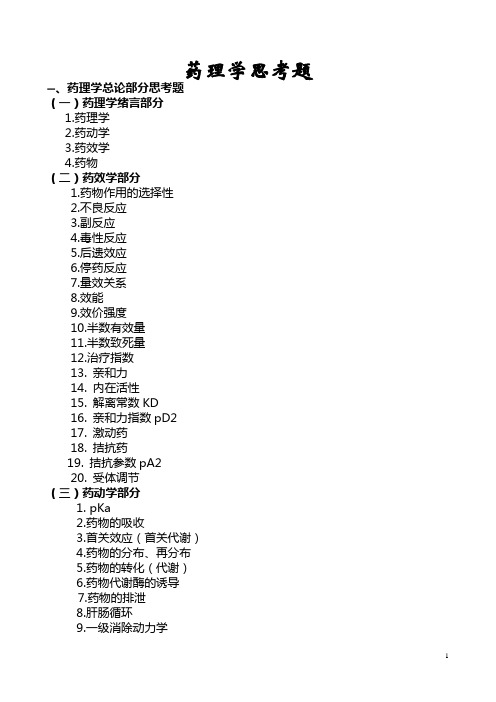 药理学思考题

一、药理学总论部分思考题

（一）药理学绪言部分

1.药理学
2.药动学
3.药效学
4.药物

（二）药效学部分

1.药物作用的选择性
2.不良反应
3.副反应
4.毒性反应
5.后遗效应
6.停药反应
7.量效关系
8.效能
9.效价强度
10.半数有效量
11.半数致死量
12.治疗指数
13. 亲和力
14. 内在活性
15. 解离常数 KD
16. 亲和力指数 pD2
17. 激动药
18. 拮抗药
19. 拮抗参数 pA2
20. 受体调节

（三）药动学部分

1. pKa
2.药物的吸收
3.首关效应（首关代谢）
4.药物的分布、再分布
5.药物的转化（代谢）
6.药物代谢酶的诱导
7.药物的排泄
8.肝肠循环
9.一级消除动力学

1